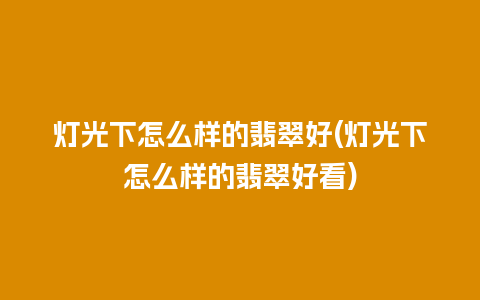 灯光下怎么样的翡翠好(灯光下怎么样的翡翠好看)